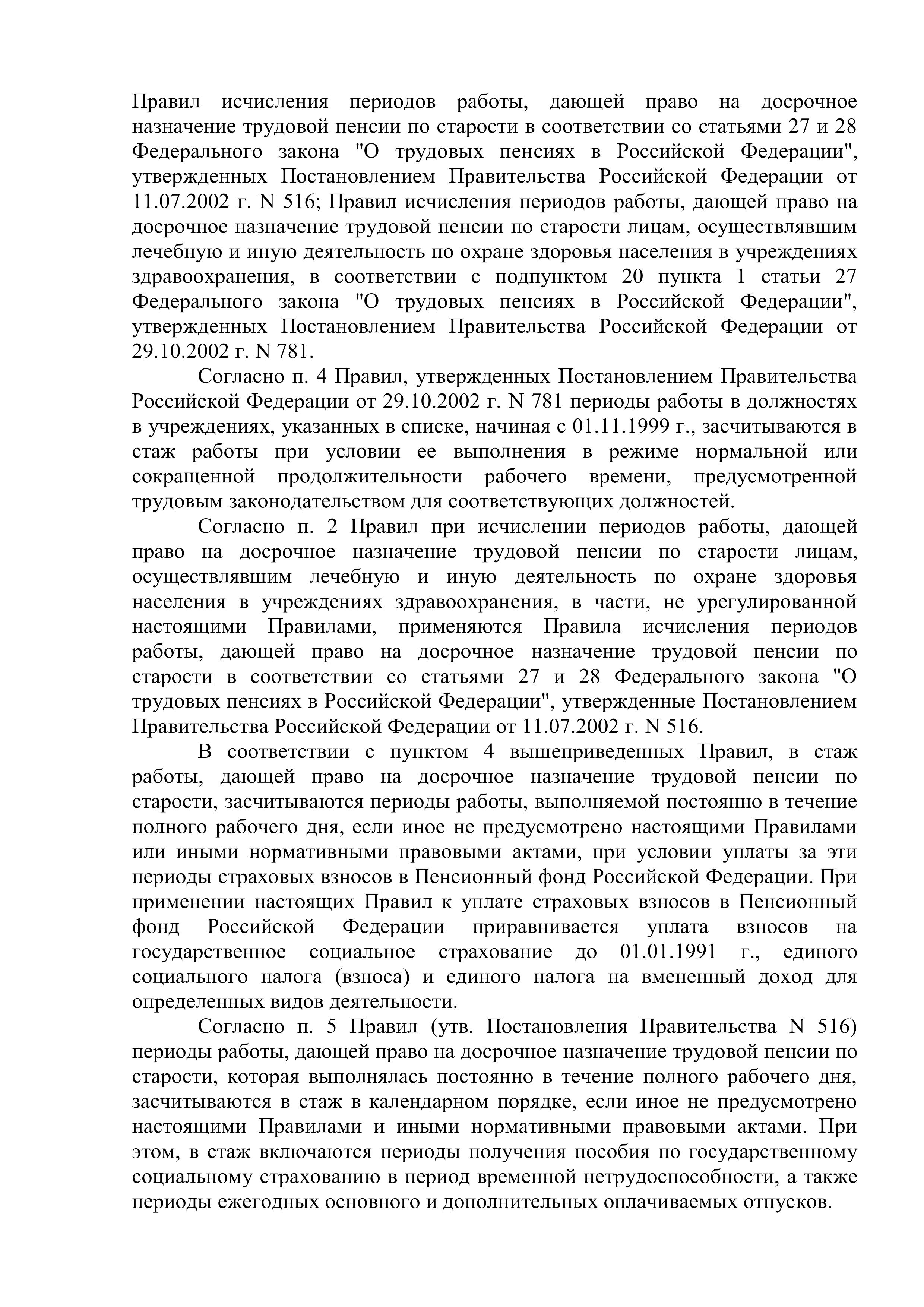 Правил исчисления периодов работы, дающей право на досрочное назначение трудовой пенсии по старости в соответствии со статьями 27 и 28 Федерального закона "О трудовых пенсиях в Российской Федерации", утвержденных Постановлением Правительства Российской Федерации от 11.07.2002 г. N 516; Правил исчисления периодов работы, дающей право на досрочное назначение трудовой пенсии по старости лицам, осуществлявшим лечебную и иную деятельность по охране здоровья населения в учреждениях здравоохранения, в соответствии с подпунктом 20 пункта 1 статьи 27 Федерального закона "О трудовых пенсиях в Российской Федерации", утвержденных Постановлением Правительства Российской Федерации от 29.10.2002 г. N 781.

Согласно п. 4 Правил, утвержденных Постановлением Правительства Российской Федерации от 29.10.2002 г. N 781 периоды работы в должностях в учреждениях, указанных в списке, начиная с 01.11.1999 г., засчитываются в стаж работы при условии ее выполнения в режиме нормальной или сокращенной продолжительности рабочего времени, предусмотренной трудовым законодательством для соответствующих должностей.

Согласно п. 2 Правил при исчислении периодов работы, дающей право на досрочное назначение трудовой пенсии по старости лицам, осуществлявшим лечебную и иную деятельность по охране здоровья населения в учреждениях здравоохранения, в части, не урегулированной настоящими Правилами, применяются Правила исчисления периодов работы, дающей право на досрочное назначение трудовой пенсии по старости в соответствии со статьями 27 и 28 Федерального закона "О трудовых пенсиях в Российской Федерации", утвержденные Постановлением Правительства Российской Федерации от 11.07.2002 г. N 516.

В соответствии с пунктом 4 вышеприведенных Правил, в стаж работы, дающей право на досрочное назначение трудовой пенсии по старости, засчитываются периоды работы, выполняемой постоянно в течение полного рабочего дня, если иное не предусмотрено настоящими Правилами или иными нормативными правовыми актами, при условии уплаты за эти периоды страховых взносов в Пенсионный фонд Российской Федерации. При применении настоящих Правил к уплате страховых взносов в Пенсионный фонд Российской Федерации приравнивается уплата взносов на государственное социальное страхование до 01.01.1991 г., единого социального налога (взноса) и единого налога на вмененный доход для определенных видов деятельности.

Согласно п. 5 Правил (утв. Постановления Правительства N 516) периоды работы, дающей право на досрочное назначение трудовой пенсии по старости, которая выполнялась постоянно в течение полного рабочего дня, засчитываются в стаж в календарном порядке, если иное не предусмотрено настоящими Правилами и иными нормативными правовыми актами. При этом, в стаж включаются периоды получения пособия по государственному социальному страхованию в период временной нетрудоспособности, а также периоды ежегодных основного и дополнительных оплачиваемых отпусков.